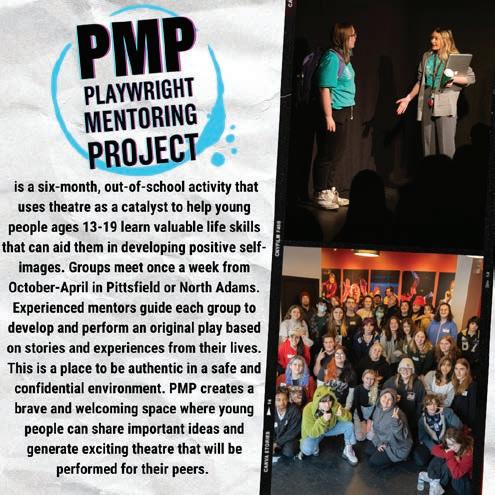 PMP
PLAYWRIGHT
MENTORING
PROJECT

is a six-month, out-of-school activity that uses theatre as a catalyst to help young people ages 13-19 learn valuable life skills that can aid them in developing positive self-images. Groups meet once a week from October-April in Pittsfield or North Adams. Experienced mentors guide each group to develop and perform an original play based on stories and experiences from their lives. This is a place to be authentic in a safe and confidential environment. PMP creates a brave and welcoming space where young people can share important ideas and generate exciting theatre that will be performed for their peers.